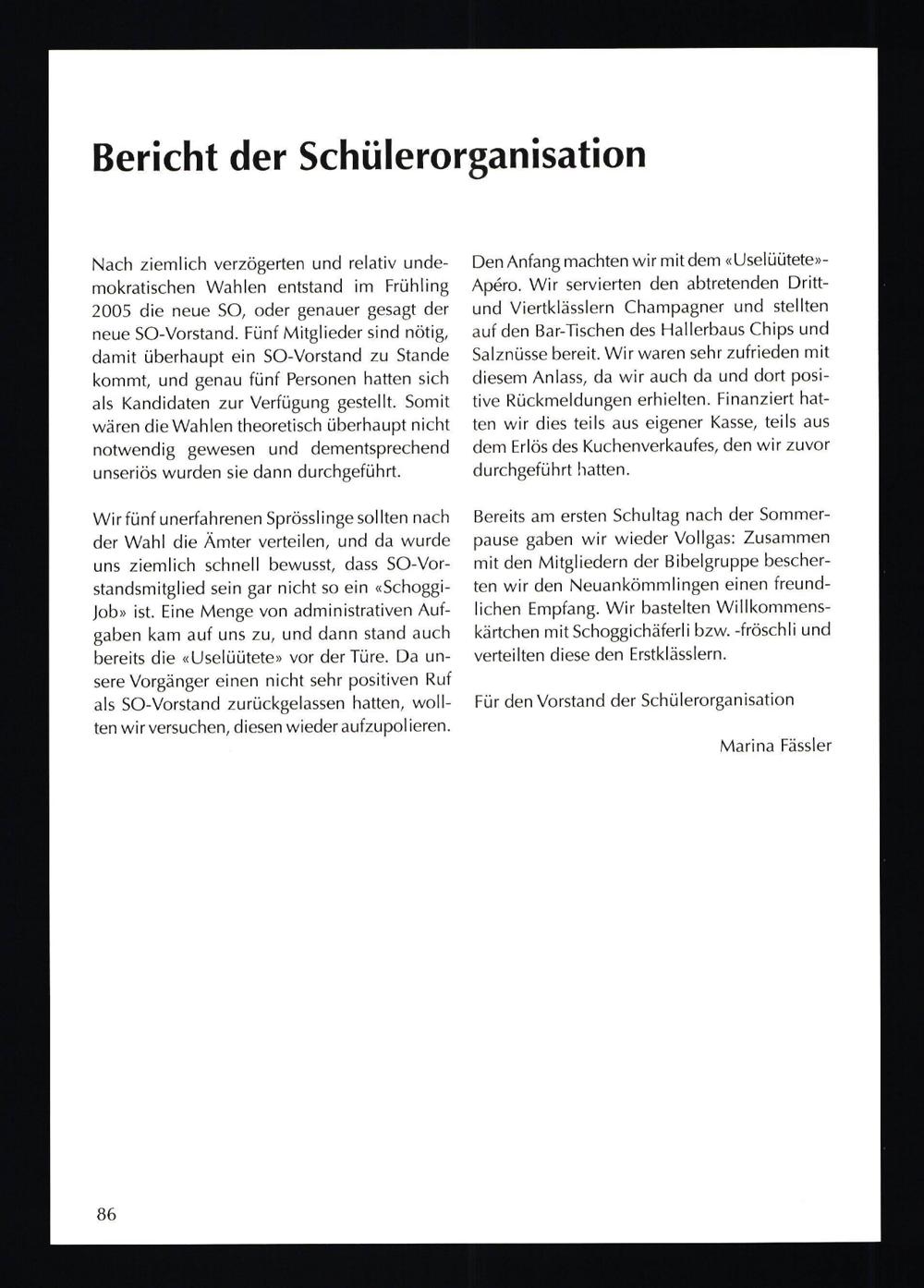 Bericht der Schülerorganisation

Nach ziemlich verzögerten und relativ undemokratischen Wahlen entstand im Frühling 2005 die neue SO, oder genauer gesagt der neue SO-Vorstand. Fünf Mitglieder sind nötig, damit überhaupt ein SO-Vorstand zu Stande kommt, und genau fünf Personen hatten sich als Kandidaten zur Verfügung gestellt. Somit wären die Wahlen theoretisch überhaupt nicht notwendig gewesen und dementsprechend unseriös wurden sie dann durchgeführt.

Wir fünf unerfahrenen Sprösslinge sollten nach der Wahl die Ämter verteilen, und da wurde uns ziemlich schnell bewusst, dass SO-Vorstandsmitglied sein gar nicht so ein «Schoggi-Job» ist. Eine Menge von administrativen Aufgaben kam auf uns zu, und dann stand auch bereits die «Uselüütete» vor der Türe. Da unsere Vorgänger einen nicht sehr positiven Ruf als SO-Vorstand zurückgelassen hatten, wollten wir versuchen, diesen wieder aufzupolieren.

Den Anfang machten wir mit dem «Uselüütete»-Apéro. Wir servierten den abtretenden Dritt- und Viertklässlern Champagner und stellten auf den Bar-Tischen des Hallerbaus Chips und Salznüsse bereit. Wir waren sehr zufrieden mit diesem Anlass, da wir auch da und dort positive Rückmeldungen erhielten. Finanziert hatten wir dies teils aus eigener Kasse, teils aus dem Erlös des Kuchenverkaufes, den wir zuvor durchgeführt hatten.

Bereits am ersten Schultag nach der Sommerpause gaben wir wieder Vollgas: Zusammen mit den Mitgliedern der Bibelgruppe bescherten wir den Neuankömmlingen einen freundlichen Empfang. Wir bastelten Willkommenskärtchen mit Schoggichäferli bzw. -fröschli und verteilten diese den Erstklässlern.

Für den Vorstand der Schülerorganisation

Marina Fässler

86